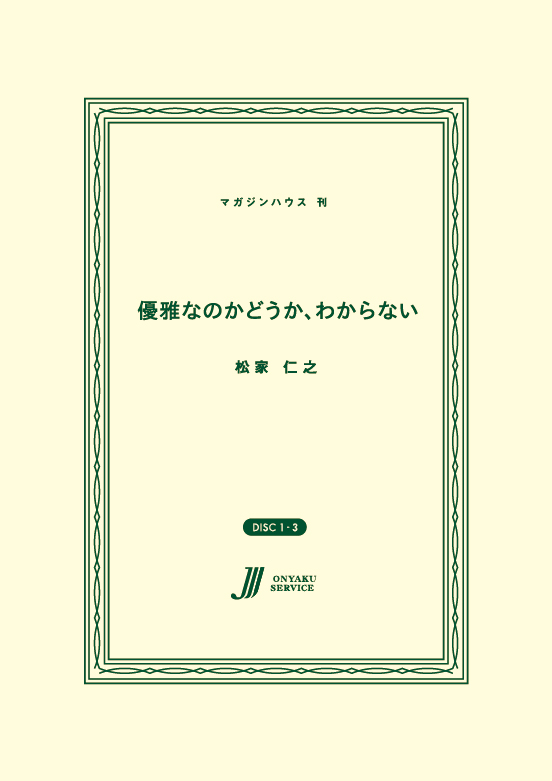 マガジンハウス 刊

優雅なのかどうか、わからない

松家 仁之

DISC 1・3

ONYAKU SERVICE